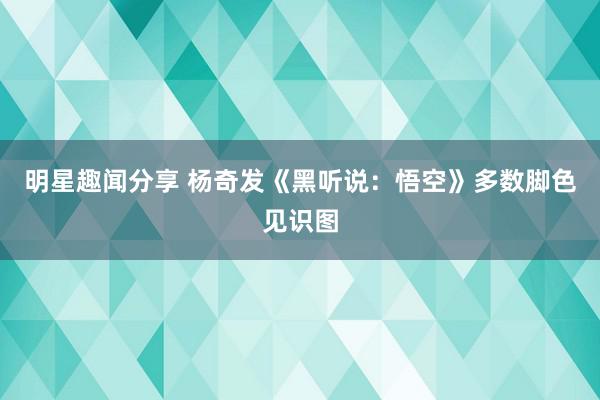 明星趣闻分享 杨奇发《黑听说：悟空》多数脚色见识图